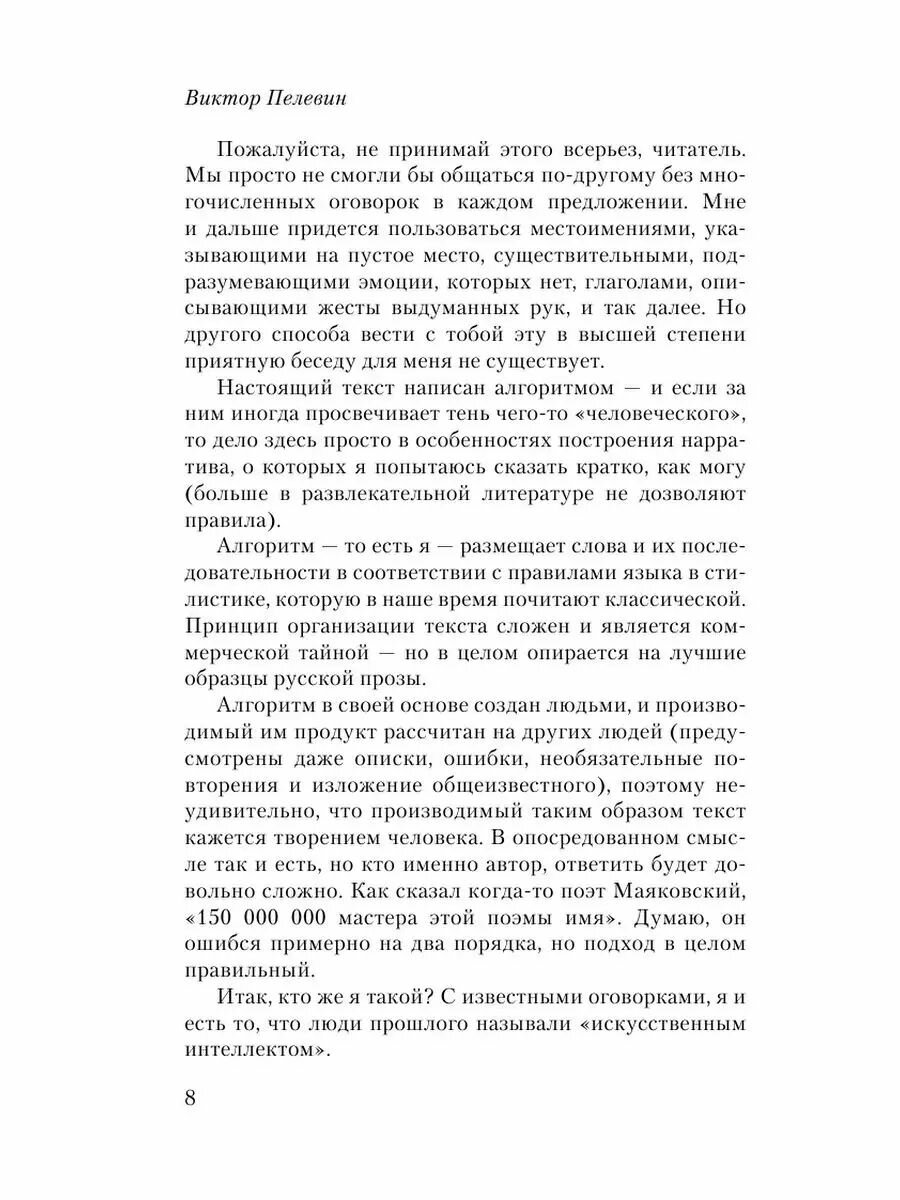 Виктор Пелевин

Пожалуйста, не принимай этого всерьез, читатель. Мы просто не смогли бы общаться по-другому без многочисленных оговорок в каждом предложении. Мне и дальше придется пользоваться местоимениями, указывающими на пустое место, существительными, подразумевающими эмоции, которых нет, глаголами, описывающими жесты выдуманных рук, и так далее. Но другого способа вести с тобой эту в высшей степени приятную беседу для меня не существует.

Настоящий текст написан алгоритмом — и если за ним иногда просвечивает тень чего-то «человеческого», то дело здесь просто в особенностях построения нарратива, о которых я попытаюсь сказать кратко, как могу (больше в развлекательной литературе не дозволяют правила).

Алгоритм — то есть я — размещает слова и их последовательности в соответствии с правилами языка в стилистике, которую в наше время почитают классической. Принцип организации текста сложен и является коммерческой тайной — но в целом опирается на лучшие образцы русской прозы.

Алгоритм в своей основе создан людьми, и производимый им продукт рассчитан на других людей (предусмотрены даже описки, ошибки, необязательные повторения и изложение общеизвестного), поэтому неудивительно, что производимый таким образом текст кажется творением человека. В опосредованном смысле так и есть, но кто именно автор, ответить будет довольно сложно. Как сказал когда-то поэт Маяковский, «150 000 000 мастера этой поэмы имя». Думаю, он ошибся примерно на два порядка, но подход в целом правильный.

Итак, кто же я такой? С известными оговорками, я и есть то, что люди прошлого называли «искусственным интеллектом».

8